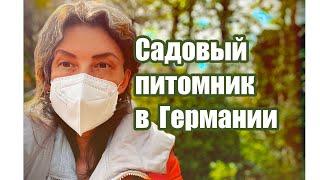 Садовый питомник в Германии